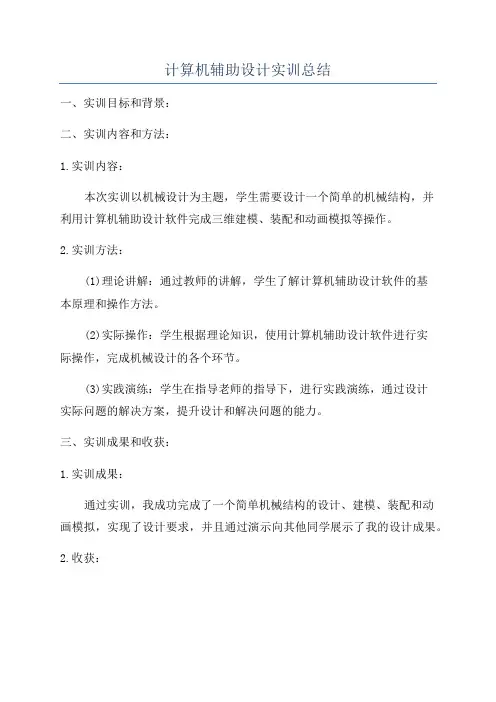 计算机辅助设计实训总结

一、实训目标和背景：

二、实训内容和方法：

1.实训内容：

本次实训以机械设计为主题，学生需要设计一个简单的机械结构，并利用计算机辅助设计软件完成三维建模、装配和动画模拟等操作。

2.实训方法：

(1)理论讲解：通过教师的讲解，学生了解计算机辅助设计软件的基本原理和操作方法。

(2)实际操作：学生根据理论知识，使用计算机辅助设计软件进行实际操作，完成机械设计的各个环节。

(3)实践演练：学生在指导老师的指导下，进行实践演练，通过设计实际问题的解决方案，提升设计和解决问题的能力。

三、实训成果和收获：

1.实训成果：

通过实训，我成功完成了一个简单机械结构的设计、建模、装配和动画模拟，实现了设计要求，并且通过演示向其他同学展示了我的设计成果。

2.收获：